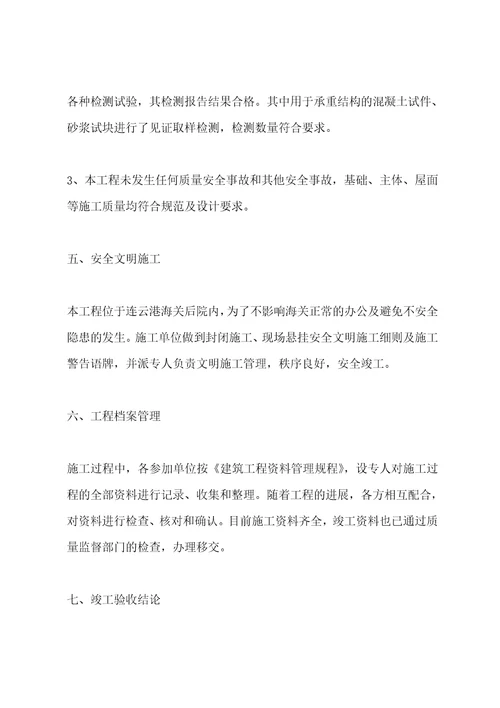 各种检测试验，其检测报告结果合格。其中用于承重结构的混凝土试件、砂浆试块进行了见证取样检测，检测数量符合要求。

3、本工程未发生任何质量安全事故和其他安全事故，基础、主体、屋面等施工质量均符合规范及设计要求。

五、安全文明施工

本工程位于连云港海关后院内，为了不影响海关正常的办公及避免不安全隐患的发生。施工单位做到封闭施工、现场悬挂安全文明施工细则及施工警告语牌，并派专人负责文明施工管理，秩序良好，安全竣工。

六、工程档案管理

施工过程中，各参加单位按《建筑工程资料管理规程》，设专人对施工过程的全部资料进行记录、收集和整理。随着工程的进展，各方相互配合，对资料进行检查、核对和确认。目前施工资料齐全，竣工资料也已通过质量监督部门的检查，办理移交。

七、竣工验收结论